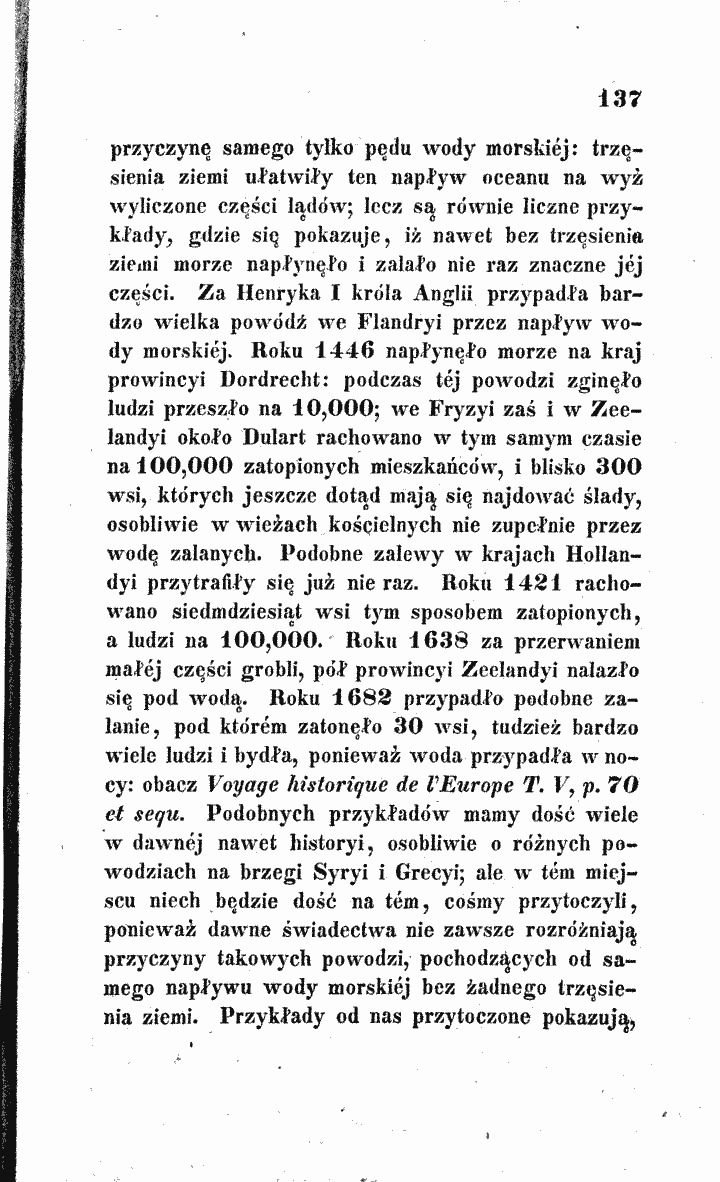 137

przyczynę samego tylko pędu wody morskiéj: trzęsienia ziemi ułatwiły ten napływ oceanu na wyż wyliczone części lądów; lecz są równie liczne przykłady, gdzie się pokazuje, iż nawet bez trzęsienia ziemi morze napłynęło i zalało nie raz znaczne jéj części. Za Henryka I króla Anglii przypadła bardzo wielka powódź we Flandryi przez napływ wody morskiéj. Roku 1446 napłynęło morze na kraj prowincyi Dordrecht: podczas téj powodzi zginęło ludzi przeszło na 10,000; we Fryzyi zaś i w Zeelandyi około Dulart rachowano w tym samym czasie na 100,000 zatopionych mieszkańców, i blisko 300 wsi, których jeszcze dotąd mają się najdować ślady, osobliwie w wieżach kościelnych nie zupełnie przez wodę zalanych. Podobne zalewy w krajach Hollandyi przytrafiły się już nie raz. Roku 1421 rachowano siedmdziesiąt wsi tym sposobem zatopionych, a ludzi na 100,000. Roku 1638 za przerwaniem małéj części grobli, pół prowincyi Zeelandyi nalazło się pod wodą. Roku 1682 przypadło podobne zalanie, pod którém zatonęło 30 wsi, tudzież bardzo wiele ludzi i bydła, ponieważ woda przypadła w nocy: obacz Voyage historique de l'Europe T. V, p. 70 et sequ. Podobnych przykładów mamy dość wiele w dawnéj nawet historyi, osobliwie o różnych powodziach na brzegi Syryi i Grecyi; ale w tém miejscu niech będzie dość na tém, cośmy przytoczyli, ponieważ dawne świadectwa nie zawsze rozróżniają przyczyny takowych powodzi, pochodzących od samego napływu wody morskiéj bez żadnego trzęsienia ziemi. Przykłady od nas przytoczone pokazują,